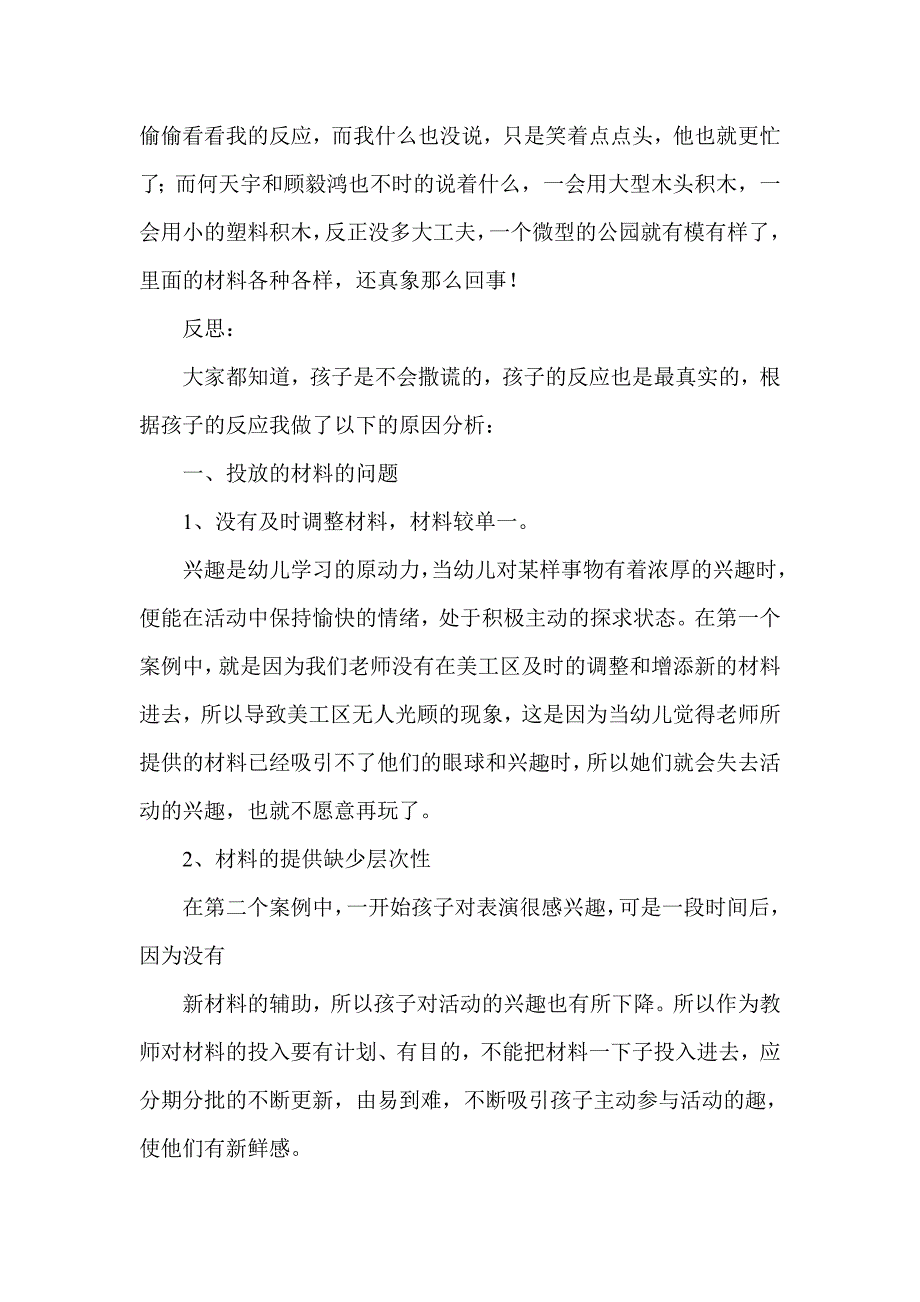 偷偷看看我的反应，而我什么也没说，只是笑着点点头，他也就更忙了；而何天宇和顾毅鸿也不时的说着什么，一会用大型木头积木，一会用小的塑料积木，反正没多大工夫，一个微型的公园就有模有样了，里面的材料各种各样，还真象那么回事！

反思：

大家都知道，孩子是不会撒谎的，孩子的反应也是最真实的，根据孩子的反应我做了以下的原因分析：

一、投放的材料的问题

1、没有及时调整材料，材料较单一。

兴趣是幼儿学习的原动力，当幼儿对某样事物有着浓厚的兴趣时，便能在活动中保持愉快的情绪，处于积极主动的探求状态。在第一个案例中，就是因为我们老师没有在美工区及时的调整和增添新的材料进去，所以导致美工区无人光顾的现象，这是因为当幼儿觉得老师所提供的材料已经吸引不了他们的眼球和兴趣时，所以她们就会失去活动的兴趣，也就不愿意再玩了。

2、材料的提供缺少层次性

在第二个案例中，一开始孩子对表演很感兴趣，可是一段时间后，因为没有

新材料的辅助，所以孩子对活动的兴趣也有所下降。所以作为教师对材料的投入要有计划、有目的，不能把材料一下子投入进去，应分期分批的不断更新，由易到难，不断吸引孩子主动参与活动的趣，使他们有新鲜感。